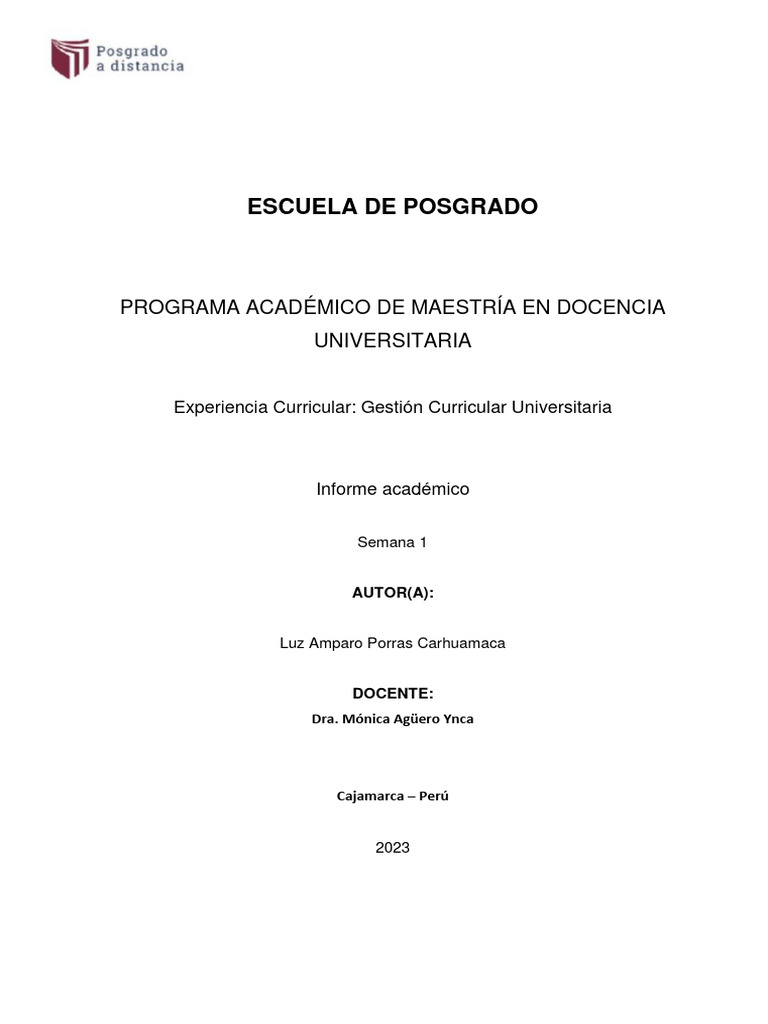 Posgrado
a distancia

ESCUELA DE POSGRADO

PROGRAMA ACADÉMICO DE MAESTRÍA EN DOCENCIA UNIVERSITARIA

Experiencia Curricular: Gestión Curricular Universitaria

Informe académico

Semana 1

AUTOR(A):

Luz Amparo Porras Carhuamaca

DOCENTE:

Dra. Mónica Agüero Ynca

Cajamarca – Perú

2023